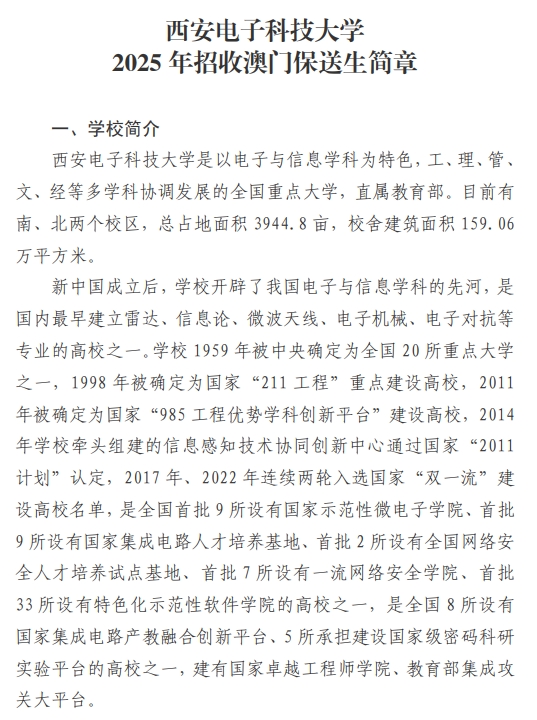 西安电子科技大学
2025 年招收澳门保送生简章

一、学校简介

西安电子科技大学是以电子与信息学科为特色，工、理、管、文、经等多学科协调发展的全国重点大学，直属教育部。目前有南、北两个校区，总占地面积 3944.8 亩，校舍建筑面积 159.06 万平方米。

新中国成立后，学校开辟了我国电子与信息学科的先河，是国内最早建立雷达、信息论、微波天线、电子机械、电子对抗等专业的高校之一。学校 1959 年被中央确定为全国 20 所重点大学之一，1998 年被确定为国家“211 工程”重点建设高校，2011 年被确定为国家“985 工程优势学科创新平台”建设高校，2014 年学校牵头组建的信息感知技术协同创新中心通过国家“2011 计划”认定，2017 年、2022 年连续两轮入选国家“双一流”建设高校名单，是全国首批 9 所设有国家示范性微电子学院、首批 9 所设有国家集成电路人才培养基地、首批 2 所设有全国网络安全人才培养试点基地、首批 7 所设有一流网络安全学院、首批 33 所设有特色化示范性软件学院的高校之一，是全国 8 所设有国家集成电路产教融合创新平台、5 所承担建设国家级密码科研实验平台的高校之一，建有国家卓越工程师学院、教育部集成攻关大平台。